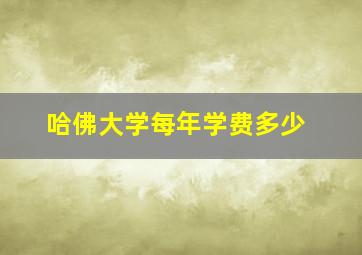 哈佛大学每年学费多少